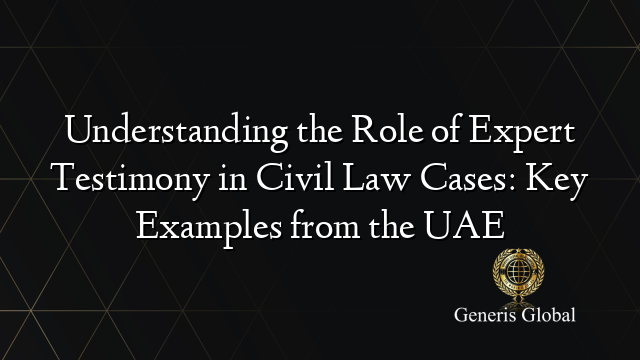 Understanding the Role of Expert Testimony in Civil Law Cases: Key Examples from the UAE

Generis Global